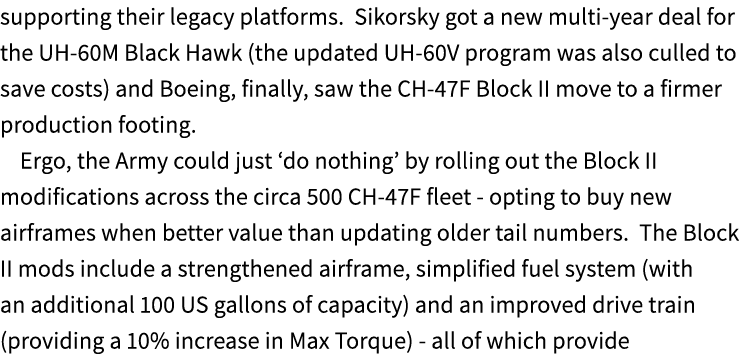 supporting their legacy platforms.  Sikorsky got a new multi-year deal for the UH-60M Black Hawk (the updated UH-60V program was also culled to save costs) and Boeing, finally, saw the CH-47F Block II move to a firmer production footing.

Ergo, the Army could just ‘do nothing’ by rolling out the Block II modifications across the circa 500 CH-47F fleet - opting to buy new airframes when better value than updating older tail numbers.  The Block II mods include a strengthened airframe, simplified fuel system (with an additional 100 US gallons of capacity) and an improved drive train (providing a 10% increase in Max Torque) - all of which provide